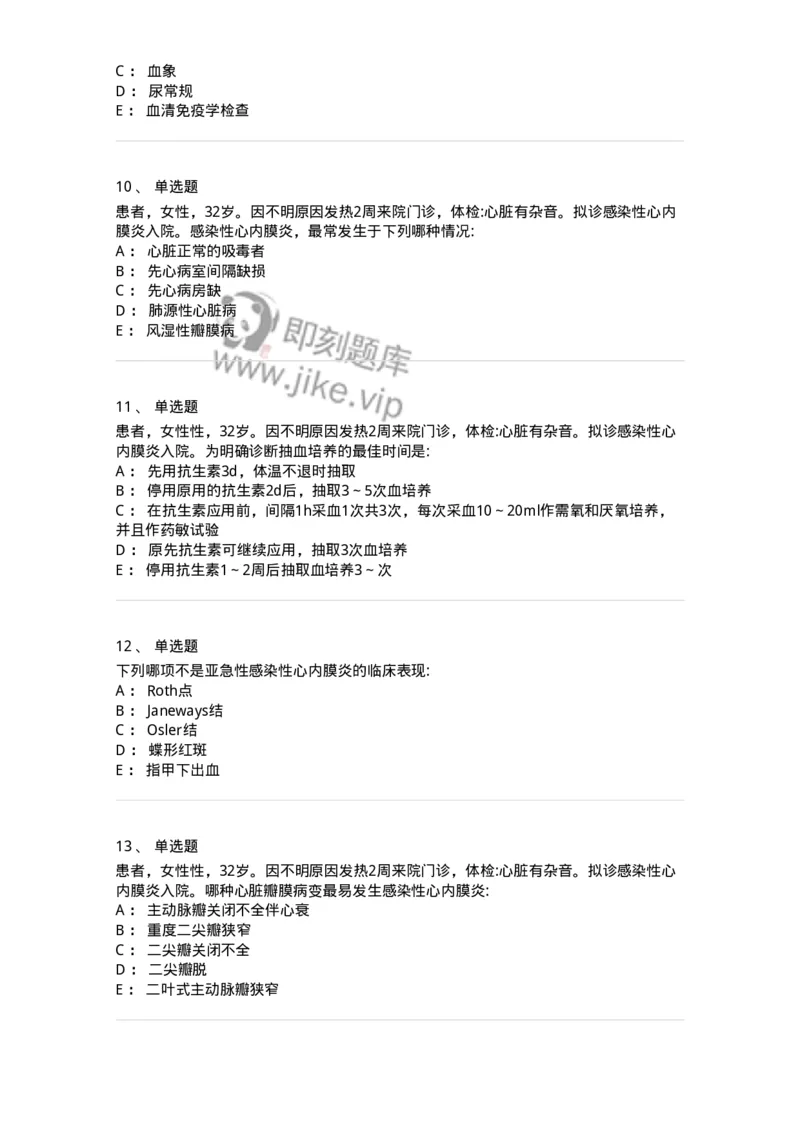 C： 血象
D： 尿常规
E： 血清免疫学检查

10、 单选题
患者，女性，32岁。因不明原因发热2周来院门诊，体检:心脏有杂音。拟诊感染性心内膜炎入院。感染性心内膜炎，最常发生于下列哪种情况:
A： 心脏正常的吸毒者
B： 先心病室间隔缺损
C： 先心病房缺
D： 肺源性心脏病
E： 风湿性瓣膜病

即刻题库
www.jike.vip

11、 单选题
患者，女性性，32岁。因不明原因发热2周来院门诊，体检:心脏有杂音。拟诊感染性心内膜炎入院。为明确诊断抽血培养的最佳时间是:
A： 先用抗生素3d，体温不退时抽取
B： 停用原用的抗生素2d后，抽取3～5次血培养
C： 在抗生素应用前，间隔1h采血1次共3次，每次采血10～20ml作需氧和厌氧培养，并且作药敏试验
D： 原先抗生素可继续应用，抽取3次血培养
E： 停用抗生素1～2周后抽取血培养3～次

12、 单选题
下列哪项不是亚急性感染性心内膜炎的临床表现:
A： Roth点
B： Janeways结
C： Osler结
D： 蝶形红斑
E： 指甲下出血

13、 单选题
患者，女性性，32岁。因不明原因发热2周来院门诊，体检:心脏有杂音。拟诊感染性心内膜炎入院。哪种心脏瓣膜病变最易发生感染性心内膜炎:
A： 主动脉瓣关闭不全伴心衰
B： 重度二尖瓣狭窄
C： 二尖瓣关闭不全
D： 二尖瓣脱
E： 二叶式主动脉瓣狭窄